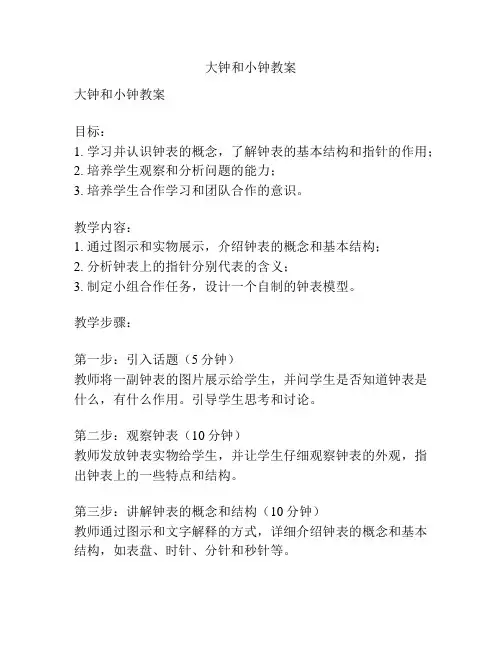 大钟和小钟教案

大钟和小钟教案

目标：
1. 学习并认识钟表的概念，了解钟表的基本结构和指针的作用；
2. 培养学生观察和分析问题的能力；
3. 培养学生合作学习和团队合作的意识。

教学内容：
1. 通过图示和实物展示，介绍钟表的概念和基本结构；
2. 分析钟表上的指针分别代表的含义；
3. 制定小组合作任务，设计一个自制的钟表模型。

教学步骤：

第一步：引入话题（5 分钟）
教师将一副钟表的图片展示给学生，并问学生是否知道钟表是什么，有什么作用。引导学生思考和讨论。

第二步：观察钟表（10 分钟）
教师发放钟表实物给学生，并让学生仔细观察钟表的外观，指出钟表上的一些特点和结构。

第三步：讲解钟表的概念和结构（10 分钟）
教师通过图示和文字解释的方式，详细介绍钟表的概念和基本结构，如表盘、时针、分针和秒针等。